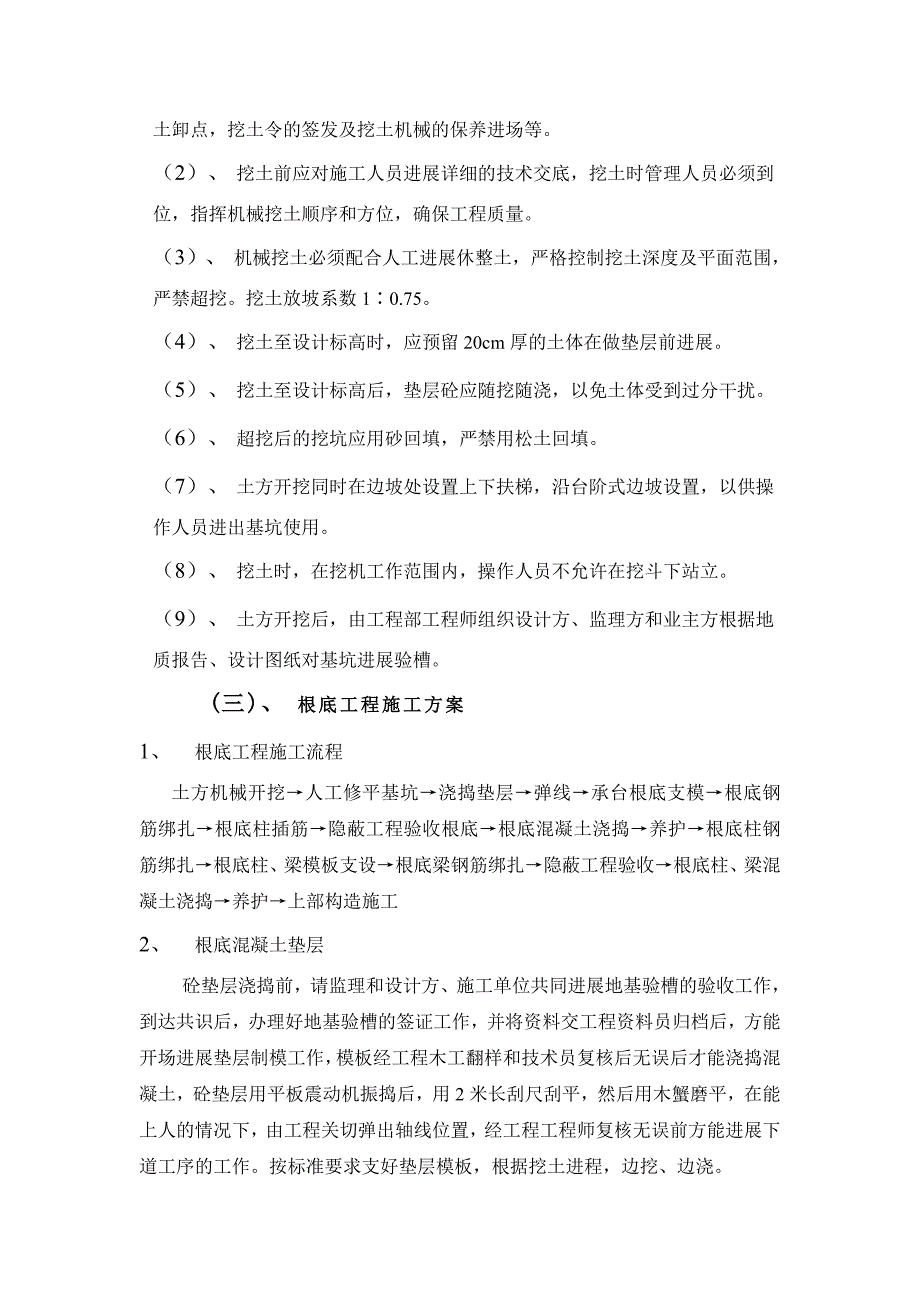 土卸点，挖土令的签发及挖土机械的保养进场等。

（2）、 挖土前应对施工人员进展详细的技术交底，挖土时管理人员必须到位，指挥机械挖土顺序和方位，确保工程质量。

（3）、 机械挖土必须配合人工进展休整土，严格控制挖土深度及平面范围，严禁超挖。挖土放坡系数 1∶0.75。

（4）、 挖土至设计标高时，应预留 20cm 厚的土体在做垫层前进展。

（5）、 挖土至设计标高后，垫层砼应随挖随浇，以免土体受到过分干扰。

（6）、 超挖后的挖坑应用砂回填，严禁用松土回填。

（7）、 土方开挖同时在边坡处设置上下扶梯，沿台阶式边坡设置，以供操作人员进出基坑使用。

（8）、 挖土时，在挖机工作范围内，操作人员不允许在挖斗下站立。

（9）、 土方开挖后，由工程部工程师组织设计方、监理方和业主方根据地质报告、设计图纸对基坑进展验槽。

（三）、 根底工程施工方案

1、 根底工程施工流程

土方机械开挖→人工修平基坑→浇捣垫层→弹线→承台根底支模→根底钢筋绑扎→根底柱插筋→隐蔽工程验收根底→根底混凝土浇捣→养护→根底柱钢筋绑扎→根底柱、梁模板支设→根底梁钢筋绑扎→隐蔽工程验收→根底柱、梁混凝土浇捣→养护→上部构造施工

2、 根底混凝土垫层

砼垫层浇捣前，请监理和设计方、施工单位共同进展地基验槽的验收工作，到达共识后，办理好地基验槽的签证工作，并将资料交工程资料员归档后，方能开场进展垫层制模工作，模板经工程木工翻样和技术员复核后无误后才能浇捣混凝土，砼垫层用平板震动机振捣后，用 2 米长刮尺刮平，然后用木蟹磨平，在能上人的情况下，由工程关切弹出轴线位置，经工程工程师复核无误前方能进展下道工序的工作。按标准要求支好垫层模板，根据挖土进程，边挖、边浇。